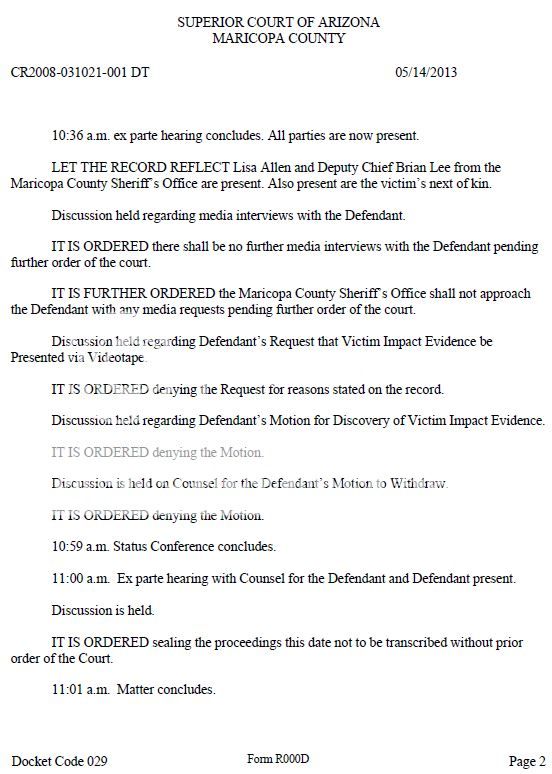 SUPERIOR COURT OF ARIZONA
MARICOPA COUNTY

CR2008-031021-001 DT

05/14/2013

10:36 a.m. ex parte hearing concludes. All parties are now present.

LET THE RECORD REFLECT Lisa Allen and Deputy Chief Brian Lee from the Maricopa County Sheriff's Office are present. Also present are the victim's next of kin.

Discussion held regarding media interviews with the Defendant.

IT IS ORDERED there shall be no further media interviews with the Defendant pending further order of the court.

IT IS FURTHER ORDERED the Maricopa County Sheriff's Office shall not approach the Defendant with any media requests pending further order of the court.

Discussion held regarding Defendant's Request that Victim Impact Evidence be Presented via Videotape.

IT IS ORDERED denying the Request for reasons stated on the record.

Discussion held regarding Defendant's Motion for Discovery of Victim Impact Evidence.

IT IS ORDERED denying the Motion.

Discussion is held on Counsel for the Defendant's Motion to Withdraw.

IT IS ORDERED denying the Motion.

10:59 a.m. Status Conference concludes.

11:00 a.m. Ex parte hearing with Counsel for the Defendant and Defendant present.

Discussion is held.

IT IS ORDERED sealing the proceedings this date not to be transcribed without prior order of the Court.

11:01 a.m. Matter concludes.

Docket Code 029

Form R000D

Page 2